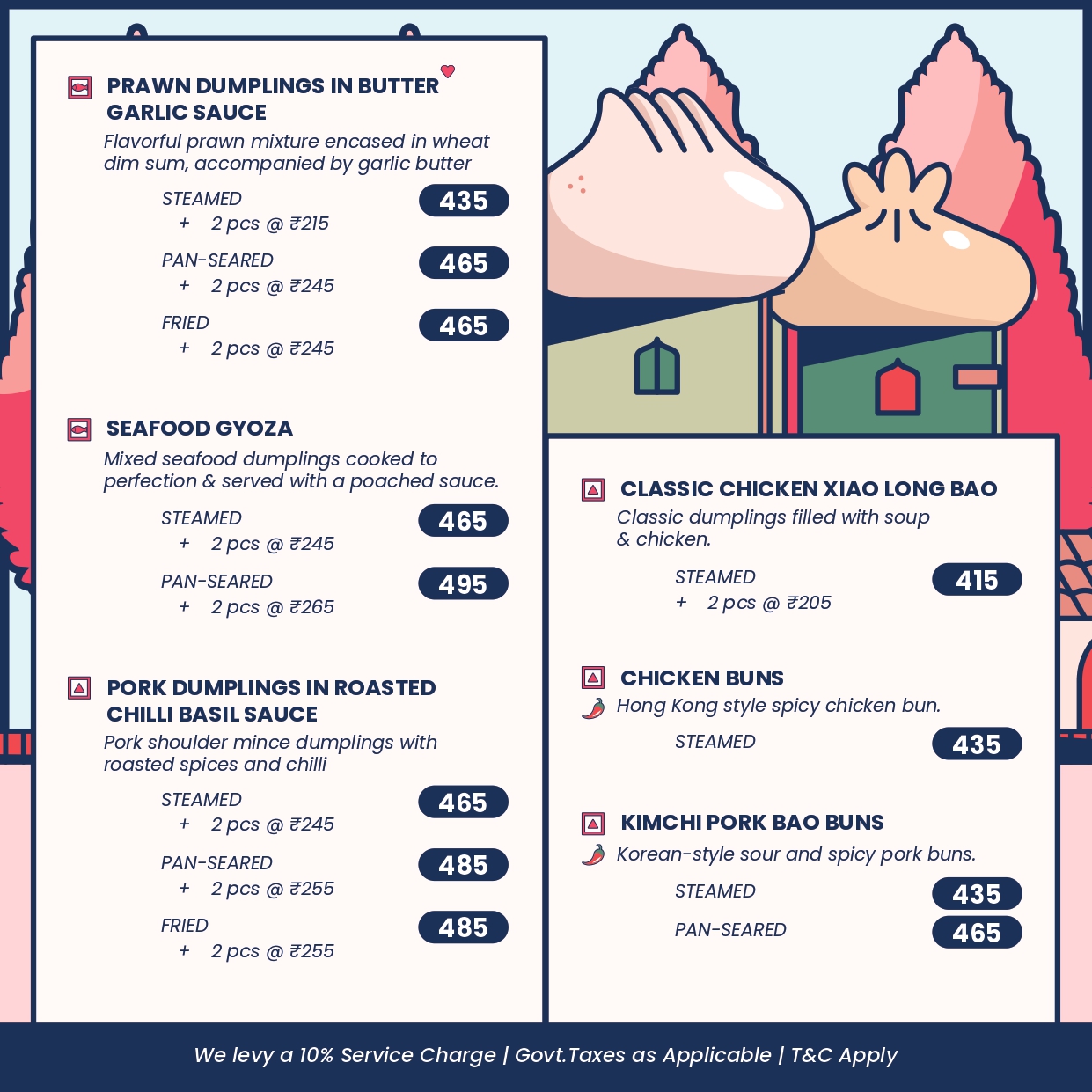 PRAWN DUMPLINGS IN BUTTER GARLIC SAUCE

Flavorful prawn mixture encased in wheat dim sum, accompanied by garlic butter

STEAMED 435
+ 2 pcs @ ₹215

PAN-SEARED 465
+ 2 pcs @ ₹245

FRIED 465
+ 2 pcs @ ₹245

SEAFOOD GYOZA

Mixed seafood dumplings cooked to perfection & served with a poached sauce.

STEAMED 465
+ 2 pcs @ ₹245

PAN-SEARED 495
+ 2 pcs @ ₹265

PORK DUMPLINGS IN ROASTED CHILLI BASIL SAUCE

Pork shoulder mince dumplings with roasted spices and chilli

STEAMED 465
+ 2 pcs @ ₹245

PAN-SEARED 485
+ 2 pcs @ ₹255

FRIED 485
+ 2 pcs @ ₹255

CLASSIC CHICKEN XIAO LONG BAO

Classic dumplings filled with soup & chicken.

STEAMED 415
+ 2 pcs @ ₹205

CHICKEN BUNS

Hong Kong style spicy chicken bun.

STEAMED 435

KIMCHI PORK BAO BUNS

Korean-style sour and spicy pork buns.

STEAMED 435

PAN-SEARED 465

We levy a 10% Service Charge | Govt.Taxes as Applicable | T&C Apply